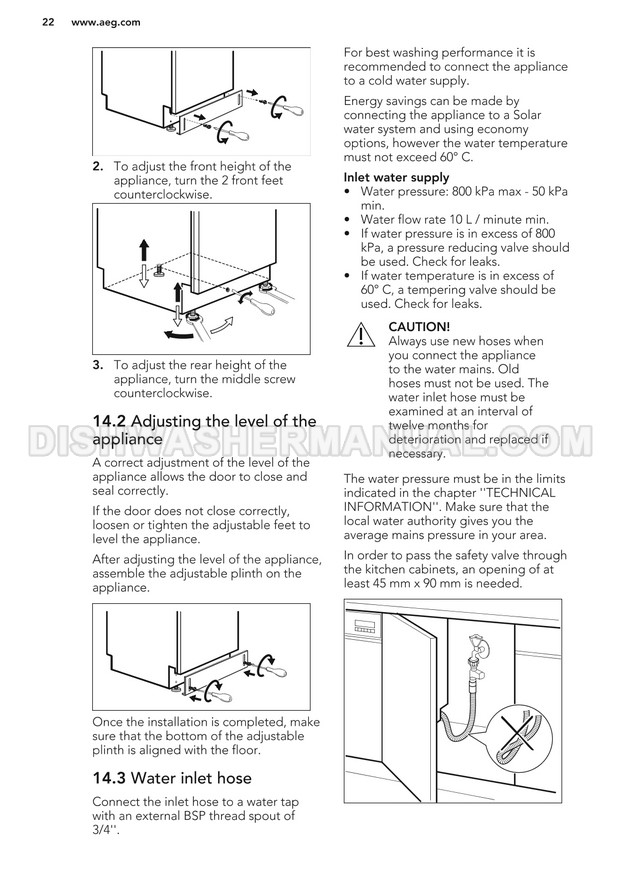 22 www.aeg.com

2. To adjust the front height of the appliance, turn the 2 front feet counterclockwise.

3. To adjust the rear height of the appliance, turn the middle screw counterclockwise.

14.2 Adjusting the level of the appliance

A correct adjustment of the level of the appliance allows the door to close and seal correctly.

If the door does not close correctly, loosen or tighten the adjustable feet to level the appliance.

After adjusting the level of the appliance, assemble the adjustable plinth on the appliance.

Once the installation is completed, make sure that the bottom of the adjustable plinth is aligned with the floor.

14.3 Water inlet hose

Connect the inlet hose to a water tap with an external BSP thread spout of 3/4''.

For best washing performance it is recommended to connect the appliance to a cold water supply.

Energy savings can be made by connecting the appliance to a Solar water system and using economy options, however the water temperature must not exceed 60° C.

Inlet water supply
• Water pressure: 800 kPa max - 50 kPa min.
• Water flow rate 10 L / minute min.
• If water pressure is in excess of 800 kPa, a pressure reducing valve should be used. Check for leaks.
• If water temperature is in excess of 60° C, a tempering valve should be used. Check for leaks.

CAUTION!
Always use new hoses when you connect the appliance to the water mains. Old hoses must not be used. The water inlet hose must be examined at an interval of twelve months for deterioration and replaced if necessary.

The water pressure must be in the limits indicated in the chapter ''TECHNICAL INFORMATION''. Make sure that the local water authority gives you the average mains pressure in your area.

In order to pass the safety valve through the kitchen cabinets, an opening of at least 45 mm x 90 mm is needed.

DISHWASHERMANUAL.COM